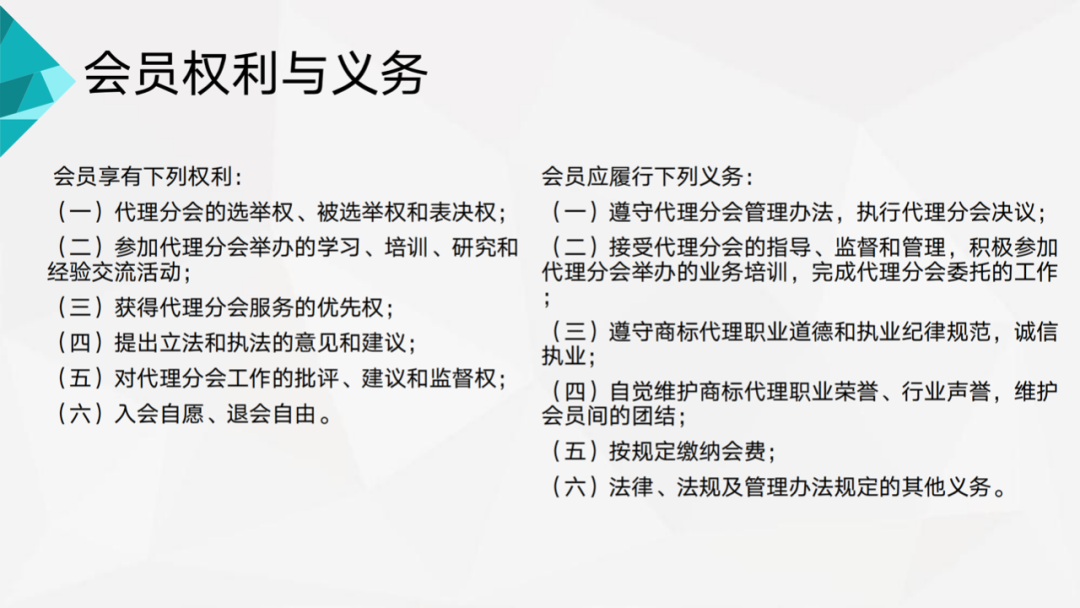 会员权利与义务

会员享有下列权利：
（一）代理分会的选举权、被选举权和表决权；
（二）参加代理分会举办的学习、培训、研究和经验交流活动；
（三）获得代理分会服务的优先权；
（四）提出立法和执法的意见和建议；
（五）对代理分会工作的批评、建议和监督权；
（六）入会自愿、退会自由。

会员应履行下列义务：
（一）遵守代理分会管理办法，执行代理分会决议；
（二）接受代理分会的指导、监督和管理，积极参加代理分会举办的业务培训，完成代理分会委托的工作；
（三）遵守商标代理职业道德和执业纪律规范，诚信执业；
（四）自觉维护商标代理职业荣誉、行业声誉，维护会员间的团结；
（五）按规定缴纳会费；
（六）法律、法规及管理办法规定的其他义务。